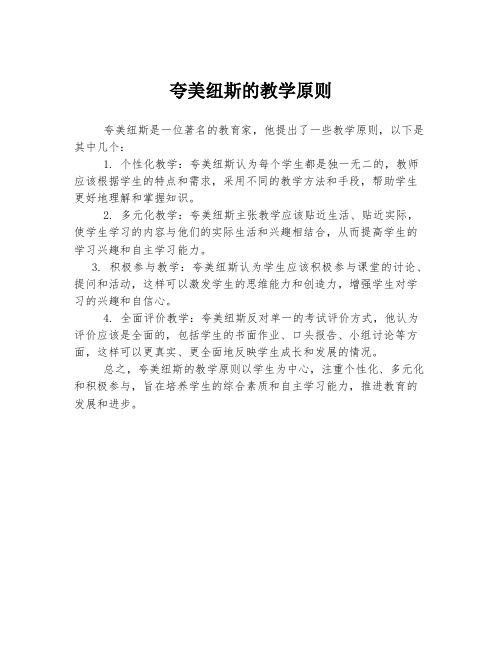 夸美纽斯的教学原则

夸美纽斯是一位著名的教育家，他提出了一些教学原则，以下是其中几个：

1. 个性化教学：夸美纽斯认为每个学生都是独一无二的，教师应该根据学生的特点和需求，采用不同的教学方法和手段，帮助学生更好地理解和掌握知识。

2. 多元化教学：夸美纽斯主张教学应该贴近生活、贴近实际，使学生学习的内容与他们的实际生活和兴趣相结合，从而提高学生的学习兴趣和自主学习能力。

3. 积极参与教学：夸美纽斯认为学生应该积极参与课堂的讨论、提问和活动，这样可以激发学生的思维能力和创造力，增强学生对学习的兴趣和自信心。

4. 全面评价教学：夸美纽斯反对单一的考试评价方式，他认为评价应该是全面的，包括学生的书面作业、口头报告、小组讨论等方面，这样可以更真实、更全面地反映学生成长和发展的情况。

总之，夸美纽斯的教学原则以学生为中心，注重个性化、多元化和积极参与，旨在培养学生的综合素质和自主学习能力，推进教育的发展和进步。